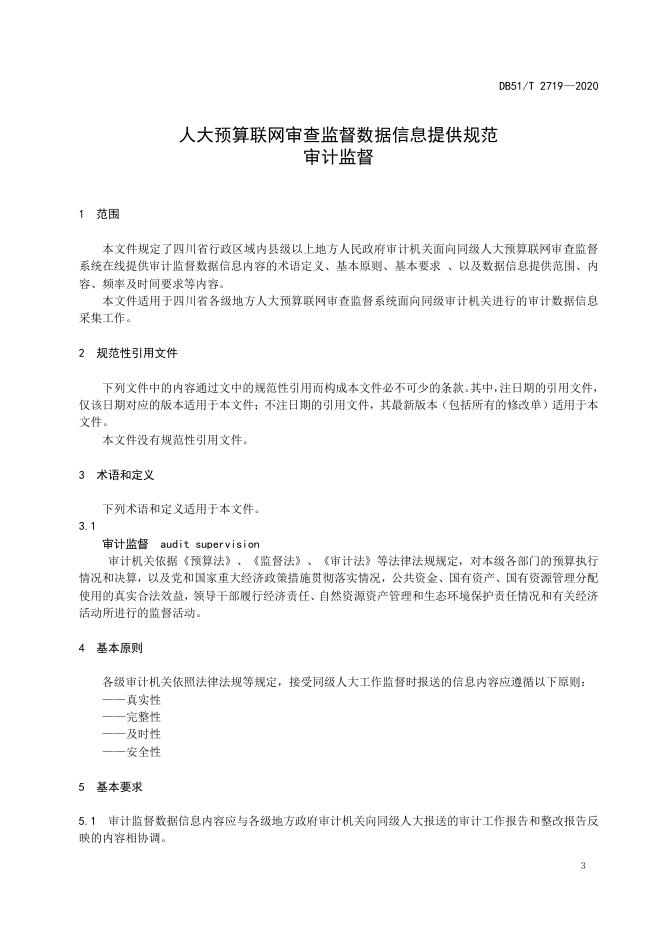 DB51/T 2719—2020

人大预算联网审查监督数据信息提供规范
审计监督

1 范围

本文件规定了四川省行政区域内县级以上地方人民政府审计机关面向同级人大预算联网审查监督系统在线提供审计监督数据信息内容的术语定义、基本原则、基本要求 、以及数据信息提供范围、内容、频率及时间要求等内容。

本文件适用于四川省各级地方人大预算联网审查监督系统面向同级审计机关进行的审计数据信息采集工作。

2 规范性引用文件

下列文件中的内容通过文中的规范性引用而构成本文件必不可少的条款。其中，注日期的引用文件，仅该日期对应的版本适用于本文件；不注日期的引用文件，其最新版本（包括所有的修改单）适用于本文件。

本文件没有规范性引用文件。

3 术语和定义

下列术语和定义适用于本文件。

3.1

审计监督 audit supervision

审计机关依据《预算法》、《监督法》、《审计法》等法律法规规定，对本级各部门的预算执行情况和决算，以及党和国家重大经济政策措施贯彻落实情况，公共资金、国有资产、国有资源管理分配使用的真实合法效益，领导干部履行经济责任、自然资源资产管理和生态环境保护责任情况和有关经济活动所进行的监督活动。

4 基本原则

各级审计机关依照法律法规等规定，接受同级人大工作监督时报送的信息内容应遵循以下原则：

——真实性

——完整性

——及时性

——安全性

5 基本要求

5.1 审计监督数据信息内容应与各级地方政府审计机关向同级人大报送的审计工作报告和整改报告反映的内容相协调。

3